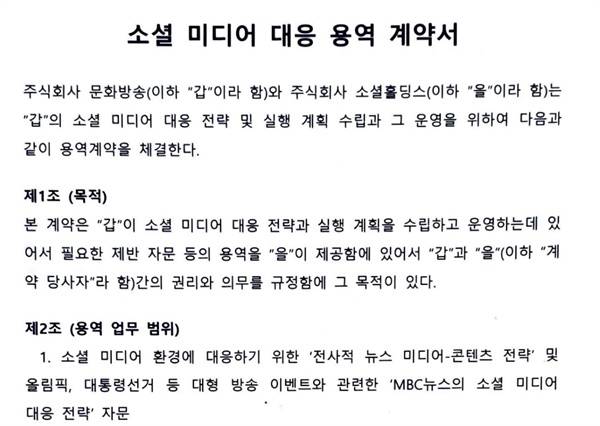 소셜 미디어 대응 용역 계약서

주식회사 문화방송(이하 "갑"이라 함)와 주식회사 소셜홀딩스(이하 "을"이라 함)는 "갑"의 소셜 미디어 대응 전략 및 실행 계획 수립과 그 운영을 위하여 다음과 같이 용역계약을 체결한다.

제1조 (목적)
본 계약은 "갑"이 소셜 미디어 대응 전략과 실행 계획을 수립하고 운영하는데 있어서 필요한 제반 자문 등의 용역을 "을"이 제공함에 있어서 "갑"과 "을"(이하 "계약 당사자"라 함)간의 권리와 의무를 규정함에 그 목적이 있다.

제2조 (용역 업무 범위)
1. 소셜 미디어 환경에 대응하기 위한 '전사적 뉴스 미디어-콘텐츠 전략' 및 올림픽, 대통령선거 등 대형 방송 이벤트와 관련한 'MBC뉴스의 소셜 미디어 대응 전략' 자문